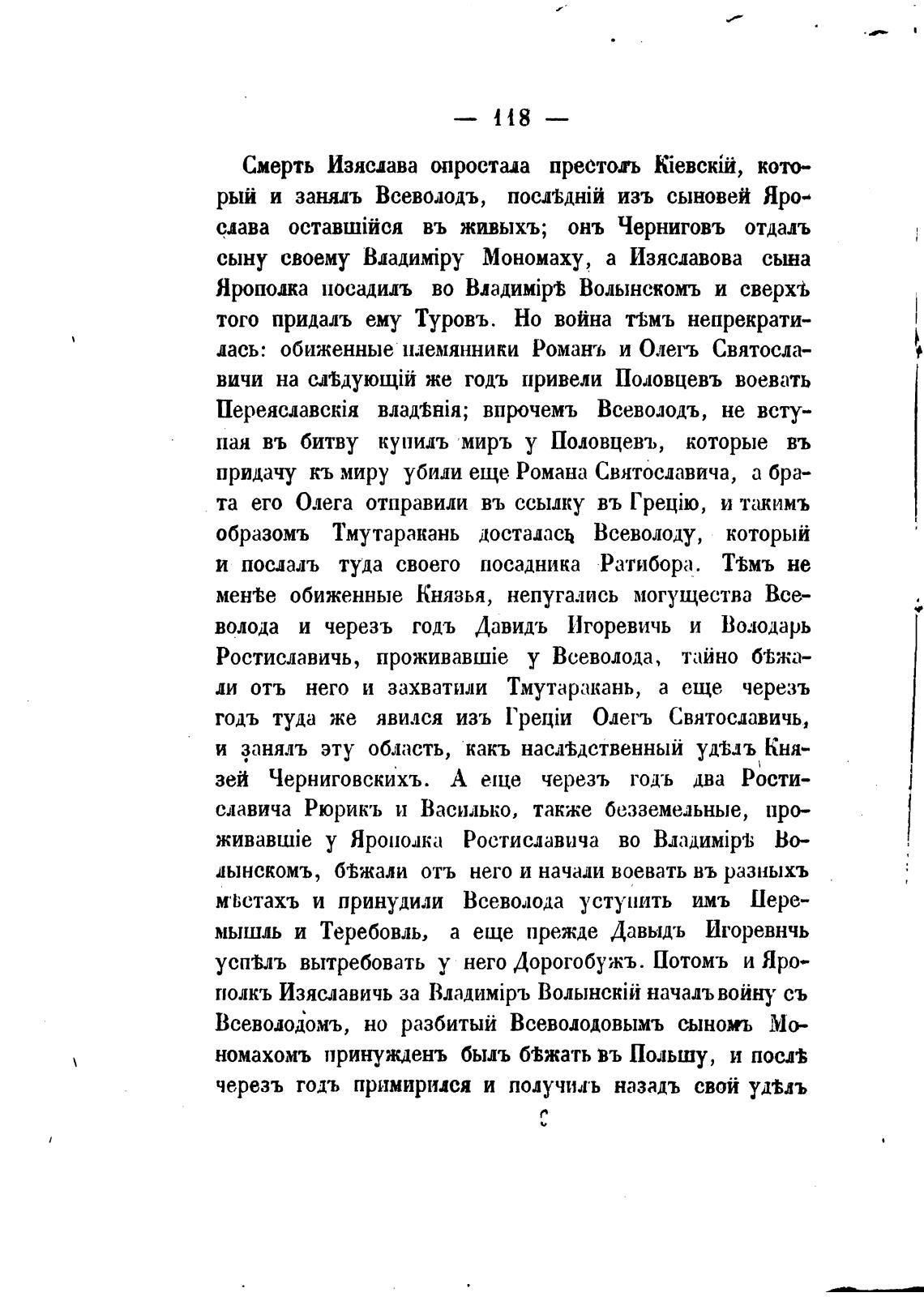 — 118 —

Смерть Изяслава опростала престолъ Кіевскій, который и занялъ Всеволодъ, послѣдній изъ сыновей Ярослава оставшійся въ живыхъ; онъ Черниговъ отдалъ сыну своему Владиміру Мономаху, а Изяславова сына Ярополка посадилъ во Владимірѣ Волынскомъ и сверхъ того придалъ ему Туровъ. Но война тѣмъ непрекратилась: обиженные племянники Романъ и Олегъ Святославичи на слѣдующій же годъ привели Половцевъ воевать Переяславскія владѣнія; впрочемъ Всеволодъ, не вступая въ битву купилъ миръ у Половцевъ, которые въ придачу къ миру убили еще Романа Святославича, а брата его Олега отправили въ ссылку въ Грецію, и такимъ образомъ Тмутаракань досталась Всеволоду, который и послалъ туда своего посадника Ратибора. Тѣмъ не менѣе обиженные Князья, непугались могущества Всеволода и черезъ годъ Давидъ Игоревичь и Володарь Ростиславичь, проживавшіе у Всеволода, тайно бѣжали отъ него и захватили Тмутаракань, а еще черезъ годъ туда же явился изъ Греціи Олегъ Святославичь, и занялъ эту область, какъ наслѣдственный удѣлъ Князей Черниговскихъ. А еще черезъ годъ два Ростиславича Рюрикъ и Василько, также безземельные, проживавшіе у Ярополка Ростиславича во Владимірѣ Волынскомъ, бѣжали отъ него и начали воевать въ разныхъ мѣстахъ и принудили Всеволода уступить имъ Перемышль и Теребовль, а еще прежде Давыдъ Игоревичь успѣлъ вытребовать у него Дорогобужъ. Потомъ и Ярополкъ Изяславичь за Владиміръ Волынскій началъ войну съ Всеволодомъ, но разбитый Всеволодовымъ сыномъ Мономахомъ принужденъ былъ бѣжать въ Польшу, и послѣ черезъ годъ примирился и получилъ назадъ свой удѣлъ